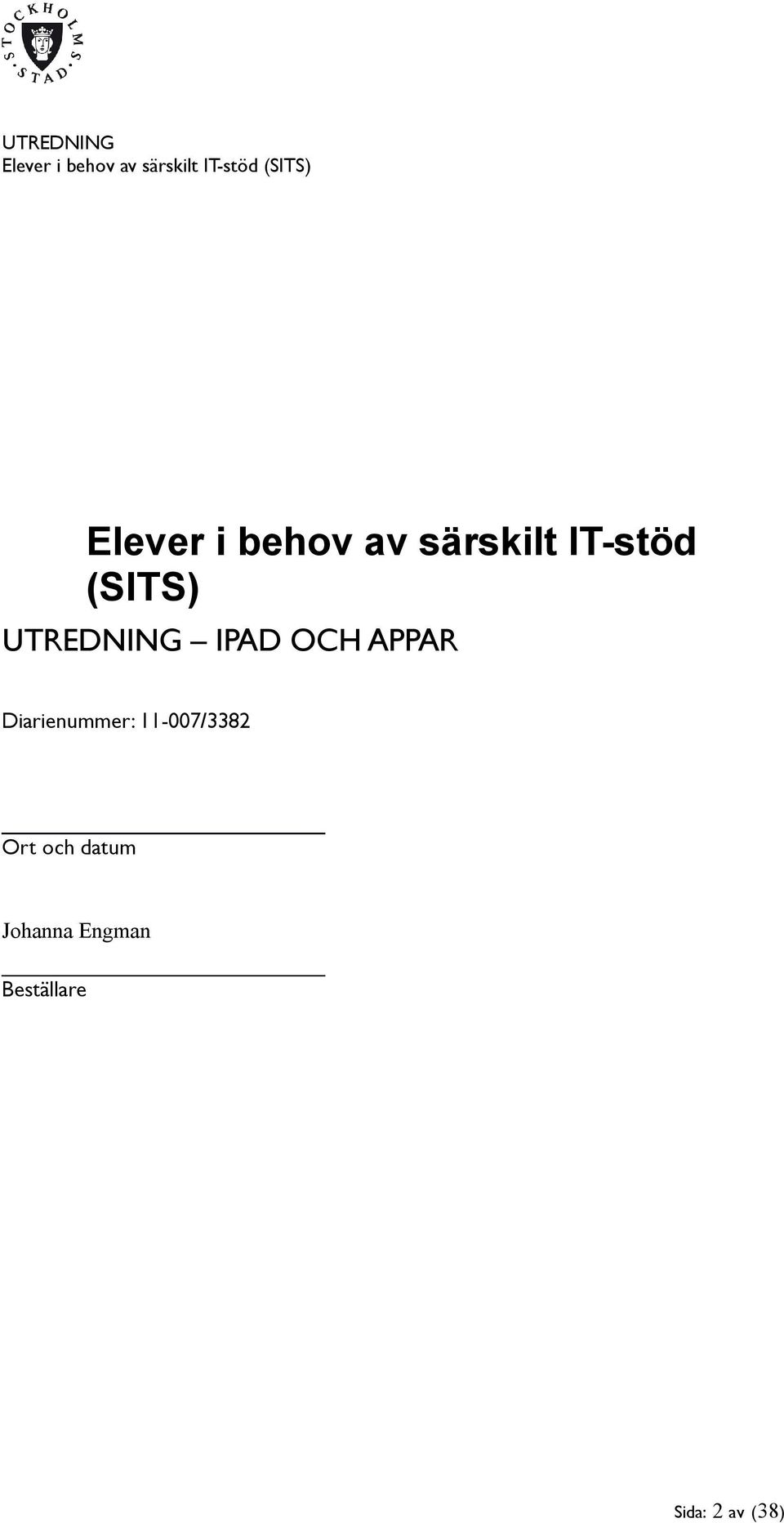 STOCKHOLMS STAD

UTREDNING
Elever i behov av särskilt IT-stöd (SITS)

Elever i behov av särskilt IT-stöd (SITS)

UTREDNING – IPAD OCH APPAR

Diarienummer: 11-007/3382

Ort och datum

Johanna Engman

Beställare

Sida: 2 av (38)